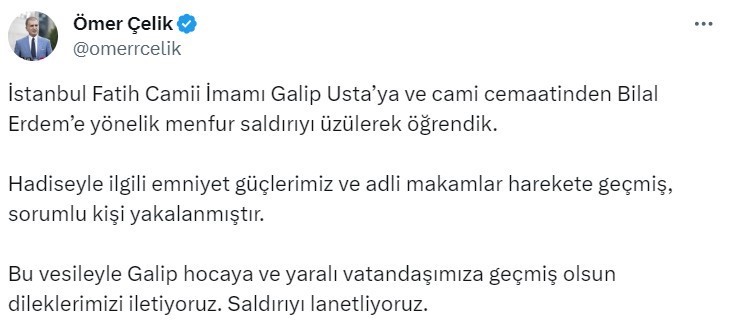 Ömer Çelik
@omerrcelik

İstanbul Fatih Camii İmamı Galip Usta'ya ve cami cemaatinden Bilal Erdem'e yönelik menfur saldırıyı üzülerek öğrendik.

Hadiseyle ilgili emniyet güçlerimiz ve adli makamlar harekete geçmiş, sorumlu kişi yakalanmıştır.

Bu vesileyle Galip hocaya ve yaralı vatandaşımıza geçmiş olsun dileklerimizi iletiyoruz. Saldırıyı lanetliyoruz.